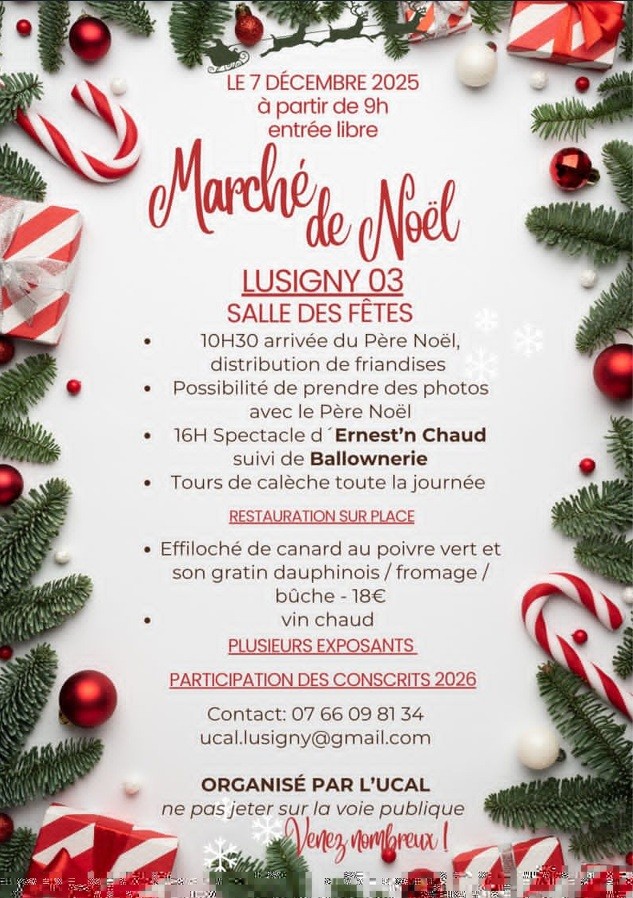 LE 7 DÉCEMBRE 2025
à partir de 9h
entrée libre

Marché de Noël

LUSIGNY 03
SALLE DES FÊTES

• 10H30 arrivée du Père Noël, distribution de friandises
• Possibilité de prendre des photos avec le Père Noël
• 16H Spectacle d´Ernest'n Chaud suivi de Ballownerie
• Tours de calèche toute la journée

RESTAURATION SUR PLACE

• Effiloché de canard au poivre vert et son gratin dauphinois / fromage / bûche - 18€
• vin chaud

PLUSIEURS EXPOSANTS

PARTICIPATION DES CONSCRITS 2026

Contact: 07 66 09 81 34
ucal.lusigny@gmail.com

ORGANISÉ PAR L'UCAL
ne pas jeter sur la voie publique
Venez nombreux !